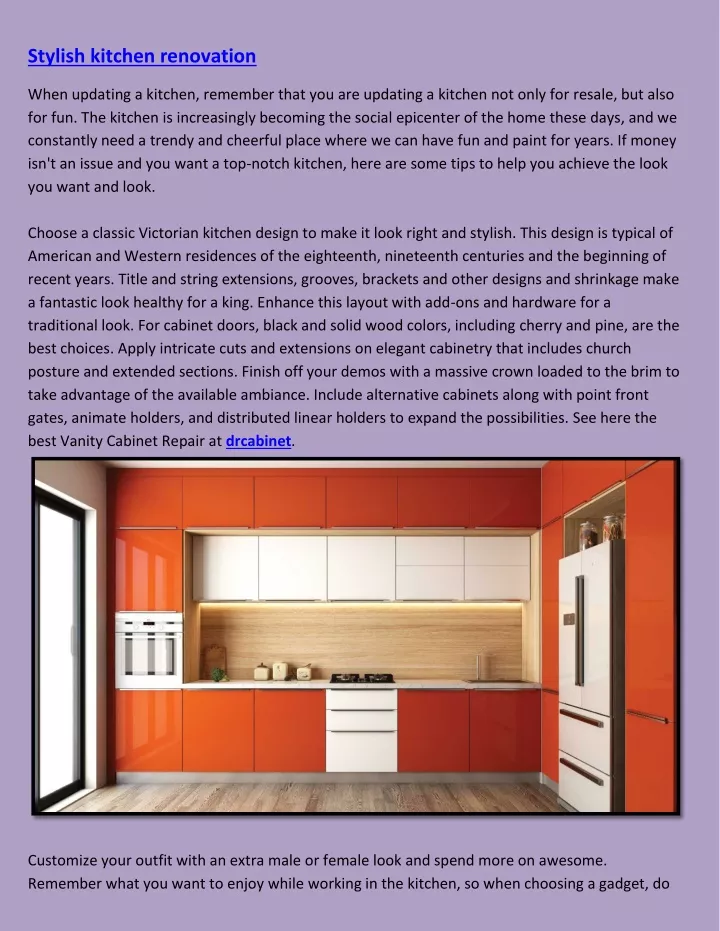 Stylish kitchen renovation

When updating a kitchen, remember that you are updating a kitchen not only for resale, but also for fun. The kitchen is increasingly becoming the social epicenter of the home these days, and we constantly need a trendy and cheerful place where we can have fun and paint for years. If money isn't an issue and you want a top-notch kitchen, here are some tips to help you achieve the look you want and look.

Choose a classic Victorian kitchen design to make it look right and stylish. This design is typical of American and Western residences of the eighteenth, nineteenth centuries and the beginning of recent years. Title and string extensions, grooves, brackets and other designs and shrinkage make a fantastic look healthy for a king. Enhance this layout with add-ons and hardware for a traditional look. For cabinet doors, black and solid wood colors, including cherry and pine, are the best choices. Apply intricate cuts and extensions on elegant cabinetry that includes church posture and extended sections. Finish off your demos with a massive crown loaded to the brim to take advantage of the available ambiance. Include alternative cabinets along with point front gates, animate holders, and distributed linear holders to expand the possibilities. See here the best Vanity Cabinet Repair at drcabinet.

Customize your outfit with an extra male or female look and spend more on awesome. Remember what you want to enjoy while working in the kitchen, so when choosing a gadget, do